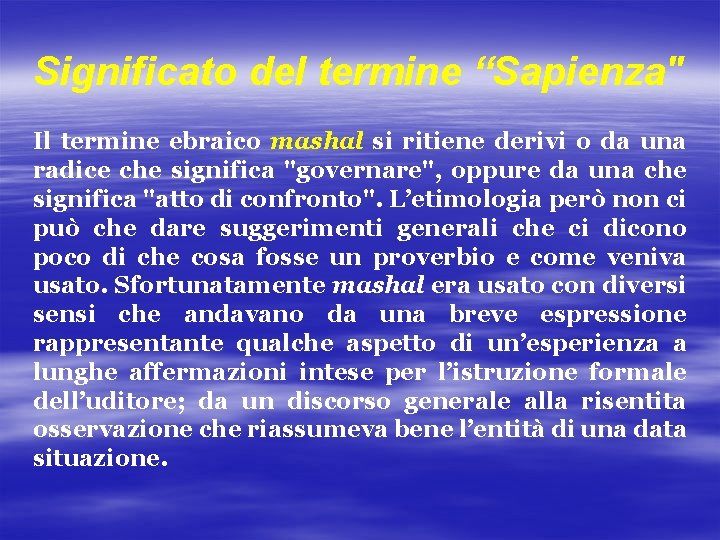 Significato del termine “Sapienza"

Il termine ebraico mashal si ritiene derivi o da una radice che significa "governare", oppure da una che significa "atto di confronto". L’etimologia però non ci può che dare suggerimenti generali che ci dicono poco di che cosa fosse un proverbio e come veniva usato. Sfortunatamente mashal era usato con diversi sensi che andavano da una breve espressione rappresentante qualche aspetto di un’esperienza a lunghe affermazioni intese per l’istruzione formale dell’uditore; da un discorso generale alla risentita osservazione che riassumeva bene l’entità di una data situazione.